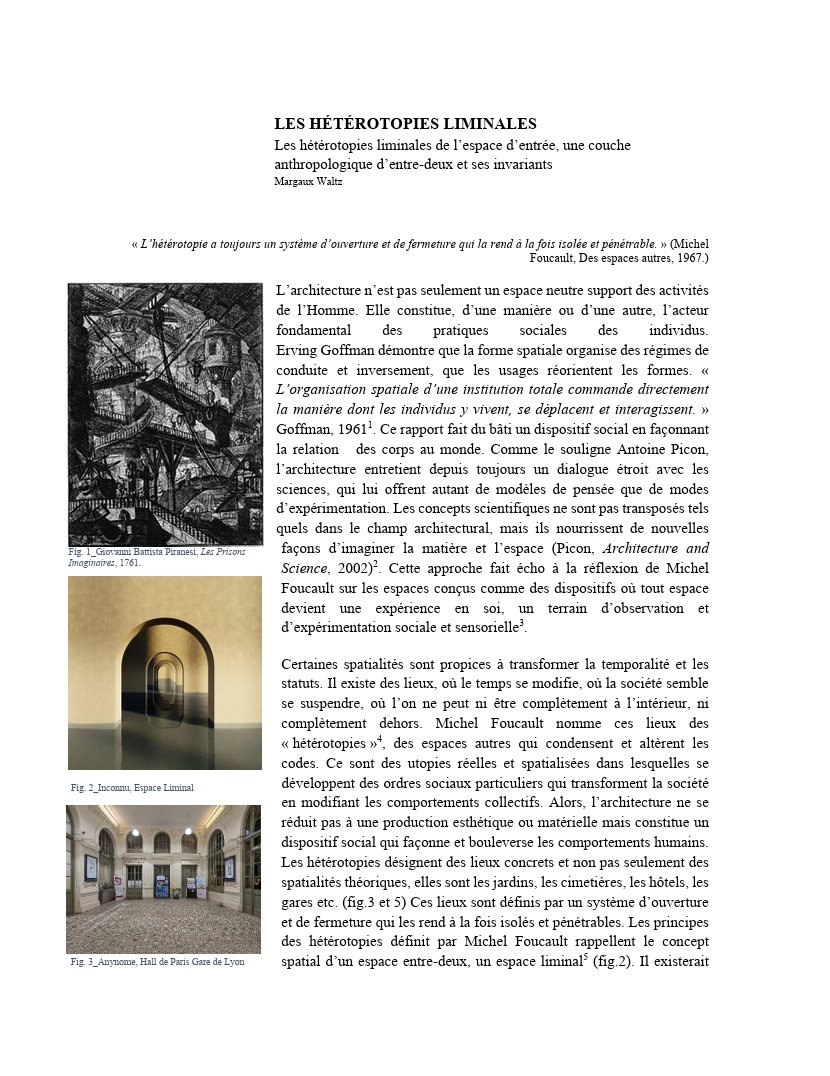 **LES HÉTÉROTOPIES LIMINALES**
Les hétérotopies liminales de l'espace d'entrée, une couche anthropologique d'entre-deux et ses invariants
Margaux Waltz

« *L'hétérotopie a toujours un système d'ouverture et de fermeture qui la rend à la fois isolée et pénétrable.* » (Michel Foucault, Des espaces autres, 1967.)

Fig. 1_Giovanni Battista Piranesi, *Les Prisons Imaginaires*, 1761.

Fig. 2_Inconnu, Espace Liminal

Fig. 3_Anynome, Hall de Paris Gare de Lyon

L'architecture n'est pas seulement un espace neutre support des activités de l'Homme. Elle constitue, d'une manière ou d'une autre, l'acteur fondamental des pratiques sociales des individus. Erving Goffman démontre que la forme spatiale organise des régimes de conduite et inversement, que les usages réorientent les formes. « *L'organisation spatiale d'une institution totale commande directement la manière dont les individus y vivent, se déplacent et interagissent.* » Goffman, 1961$^1$. Ce rapport fait du bâti un dispositif social en façonnant la relation des corps au monde. Comme le souligne Antoine Picon, l'architecture entretient depuis toujours un dialogue étroit avec les sciences, qui lui offrent autant de modèles de pensée que de modes d'expérimentation. Les concepts scientifiques ne sont pas transposés tels quels dans le champ architectural, mais ils nourrissent de nouvelles façons d'imaginer la matière et l'espace (Picon, *Architecture and Science*, 2002)$^2$. Cette approche fait écho à la réflexion de Michel Foucault sur les espaces conçus comme des dispositifs où tout espace devient une expérience en soi, un terrain d'observation et d'expérimentation sociale et sensorielle$^3$.

Certaines spatialités sont propices à transformer la temporalité et les statuts. Il existe des lieux, où le temps se modifie, où la société semble se suspendre, où l'on ne peut ni être complètement à l'intérieur, ni complètement dehors. Michel Foucault nomme ces lieux des « hétérotopies »$^4$, des espaces autres qui condensent et altèrent les codes. Ce sont des utopies réelles et spatialisées dans lesquelles se développent des ordres sociaux particuliers qui transforment la société en modifiant les comportements collectifs. Alors, l'architecture ne se réduit pas à une production esthétique ou matérielle mais constitue un dispositif social qui façonne et bouleverse les comportements humains. Les hétérotopies désignent des lieux concrets et non pas seulement des spatialités théoriques, elles sont les jardins, les cimetières, les hôtels, les gares etc. (fig.3 et 5) Ces lieux sont définis par un système d'ouverture et de fermeture qui les rend à la fois isolés et pénétrables. Les principes des hétérotopies définit par Michel Foucault rappellent le concept spatial d'un espace entre-deux, un espace liminal$^5$ (fig.2). Il existerait